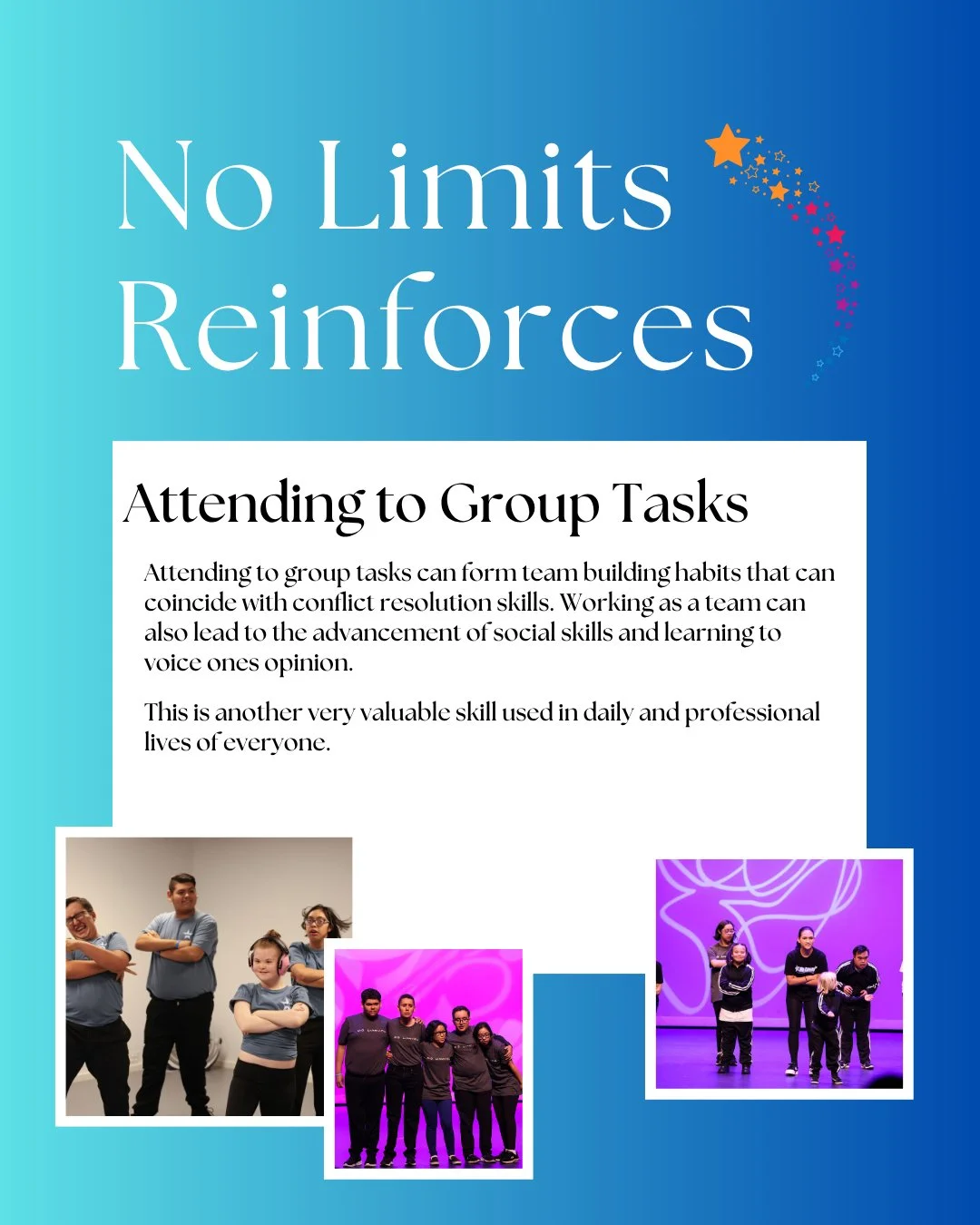 No Limits Reinforces

Attending to Group Tasks

Attending to group tasks can form team building habits that can coincide with conflict resolution skills. Working as a team can also lead to the advancement of social skills and learning to voice ones opinion.

This is another very valuable skill used in daily and professional lives of everyone.